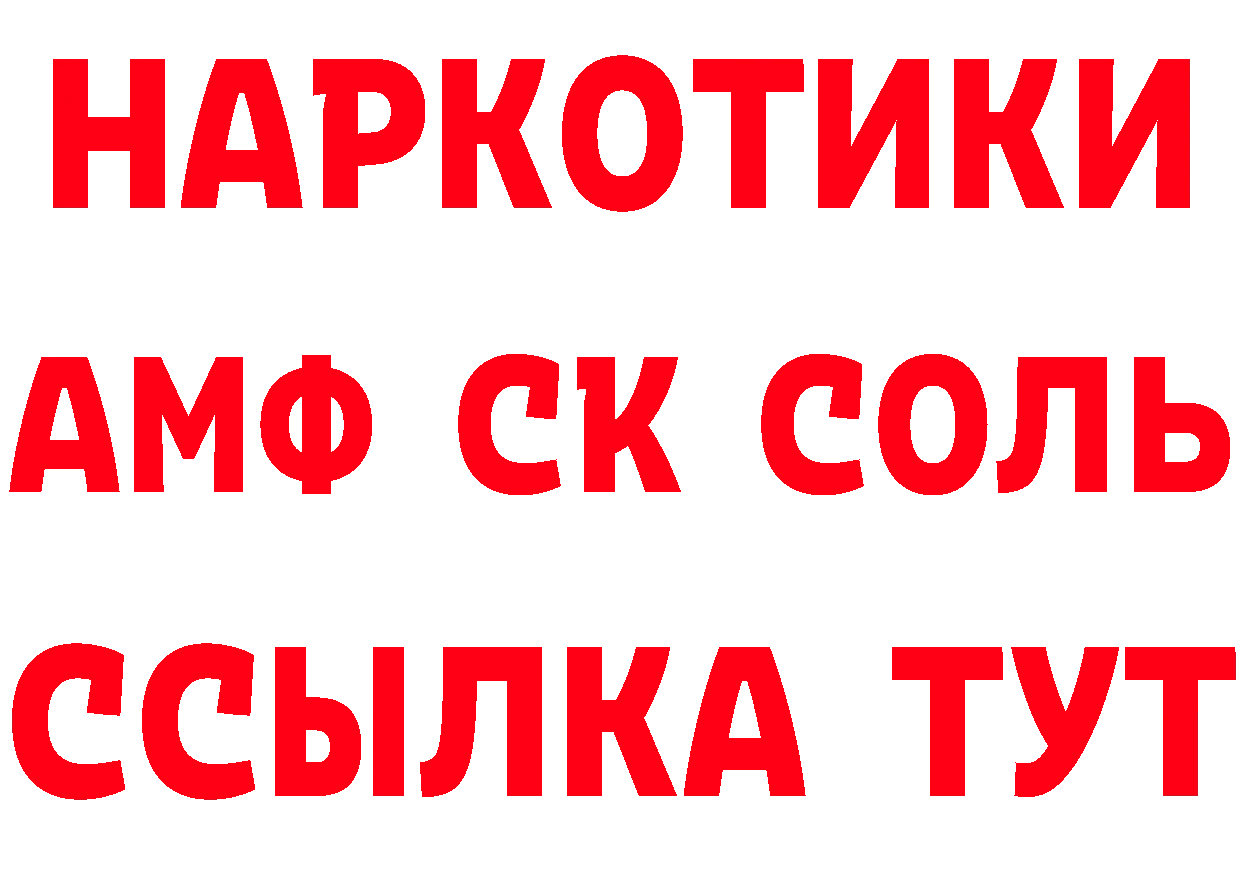 НАРКОТИКИ
АМФ СК СОЛЬ
ССЫЛКА ТУТ